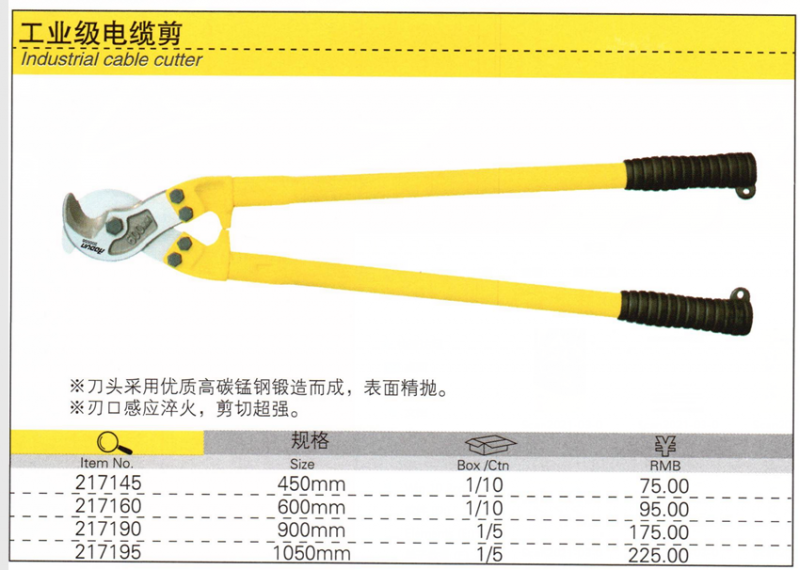 工业级电缆剪
Industrial cable cutter

※刀头采用优质高碳锰钢锻造而成，表面精抛。
※刃口感应淬火，剪切超强。

| Item No. | 规格 Size | Box /Ctn | ¥ RMB |
|---|---|---|---|
| 217145 | 450mm | 1/10 | 75.00 |
| 217160 | 600mm | 1/10 | 95.00 |
| 217190 | 900mm | 1/5 | 175.00 |
| 217195 | 1050mm | 1/5 | 225.00 |